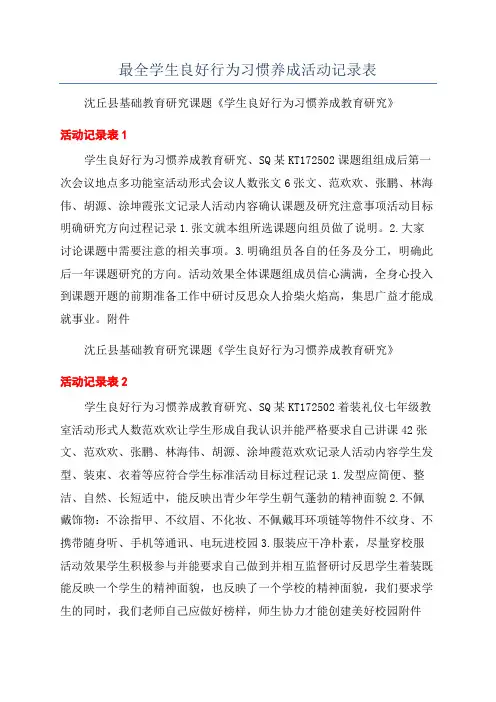 最全学生良好行为习惯养成活动记录表

沈丘县基础教育研究课题《学生良好行为习惯养成教育研究》

活动记录表 1

学生良好行为习惯养成教育研究、SQ 某 KT172502 课题组组成后第一次会议地点多功能室活动形式会议人数张文 6 张文、范欢欢、张鹏、林海伟、胡源、涂坤霞张文记录人活动内容确认课题及研究注意事项活动目标明确研究方向过程记录 1.张文就本组所选课题向组员做了说明。2.大家讨论课题中需要注意的相关事项。3.明确组员各自的任务及分工，明确此后一年课题研究的方向。活动效果全体课题组成员信心满满，全身心投入到课题开题的前期准备工作中研讨反思众人拾柴火焰高，集思广益才能成就事业。附件

沈丘县基础教育研究课题《学生良好行为习惯养成教育研究》

活动记录表 2

学生良好行为习惯养成教育研究、SQ 某 KT172502 着装礼仪七年级教室活动形式人数范欢欢让学生形成自我认识并能严格要求自己讲课 42 张文、范欢欢、张鹏、林海伟、胡源、涂坤霞范欢欢记录人活动内容学生发型、装束、衣着等应符合学生标准活动目标过程记录 1.发型应简便、整洁、自然、长短适中，能反映出青少年学生朝气蓬勃的精神面貌 2.不佩戴饰物：不涂指甲、不纹眉、不化妆、不佩戴耳环项链等物件不纹身、不携带随身听、手机等通讯、电玩进校园 3.服装应干净朴素，尽量穿校服活动效果学生积极参与并能要求自己做到并相互监督研讨反思学生着装既能反映一个学生的精神面貌，也反映了一个学校的精神面貌，我们要求学生的同时，我们老师自己应做好榜样，师生协力才能创建美好校园附件